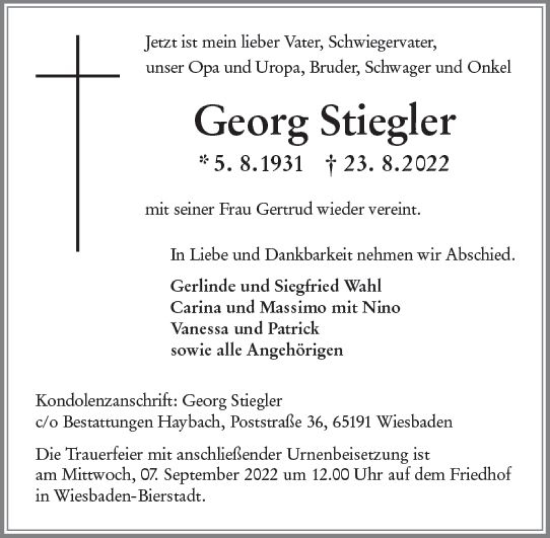 Jetzt ist mein lieber Vater, Schwiegervater, unser Opa und Uropa, Bruder, Schwager und Onkel

Georg Stiegler

* 5. 8. 1931 † 23. 8. 2022

mit seiner Frau Gertrud wieder vereint.

In Liebe und Dankbarkeit nehmen wir Abschied.

Gerlinde und Siegfried Wahl
Carina und Massimo mit Nino
Vanessa und Patrick
sowie alle Angehörigen

Kondolenzanschrift: Georg Stiegler
c/o Bestattungen Haybach, Poststraße 36, 65191 Wiesbaden

Die Trauerfeier mit anschließender Urnenbeisetzung ist am Mittwoch, 07. September 2022 um 12.00 Uhr auf dem Friedhof in Wiesbaden-Bierstadt.